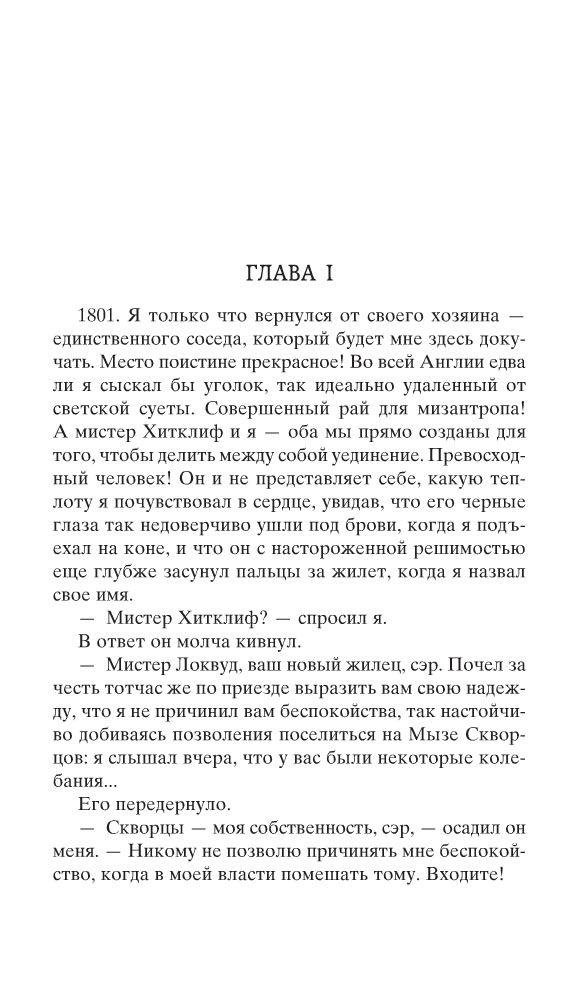 ГЛАВА I

1801. Я только что вернулся от своего хозяина — единственного соседа, который будет мне здесь докучать. Место поистине прекрасное! Во всей Англии едва ли я сыскал бы уголок, так идеально удаленный от светской суеты. Совершенный рай для мизантропа! А мистер Хитклиф и я — оба мы прямо созданы для того, чтобы делить между собой уединение. Превосходный человек! Он и не представляет себе, какую теплоту я почувствовал в сердце, увидав, что его черные глаза так недоверчиво ушли под брови, когда я подъехал на коне, и что он с настороженной решимостью еще глубже засунул пальцы за жилет, когда я назвал свое имя.

— Мистер Хитклиф? — спросил я.

В ответ он молча кивнул.

— Мистер Локвуд, ваш новый жилец, сэр. Почел за честь тотчас же по приезде выразить вам свою надежду, что я не причинил вам беспокойства, так настойчиво добиваясь позволения поселиться на Мызе Скворцов: я слышал вчера, что у вас были некоторые колебания...

Его передернуло.

— Скворцы — моя собственность, сэр, — осадил он меня. — Никому не позволю причинять мне беспокойство, когда в моей власти помешать тому. Входите!